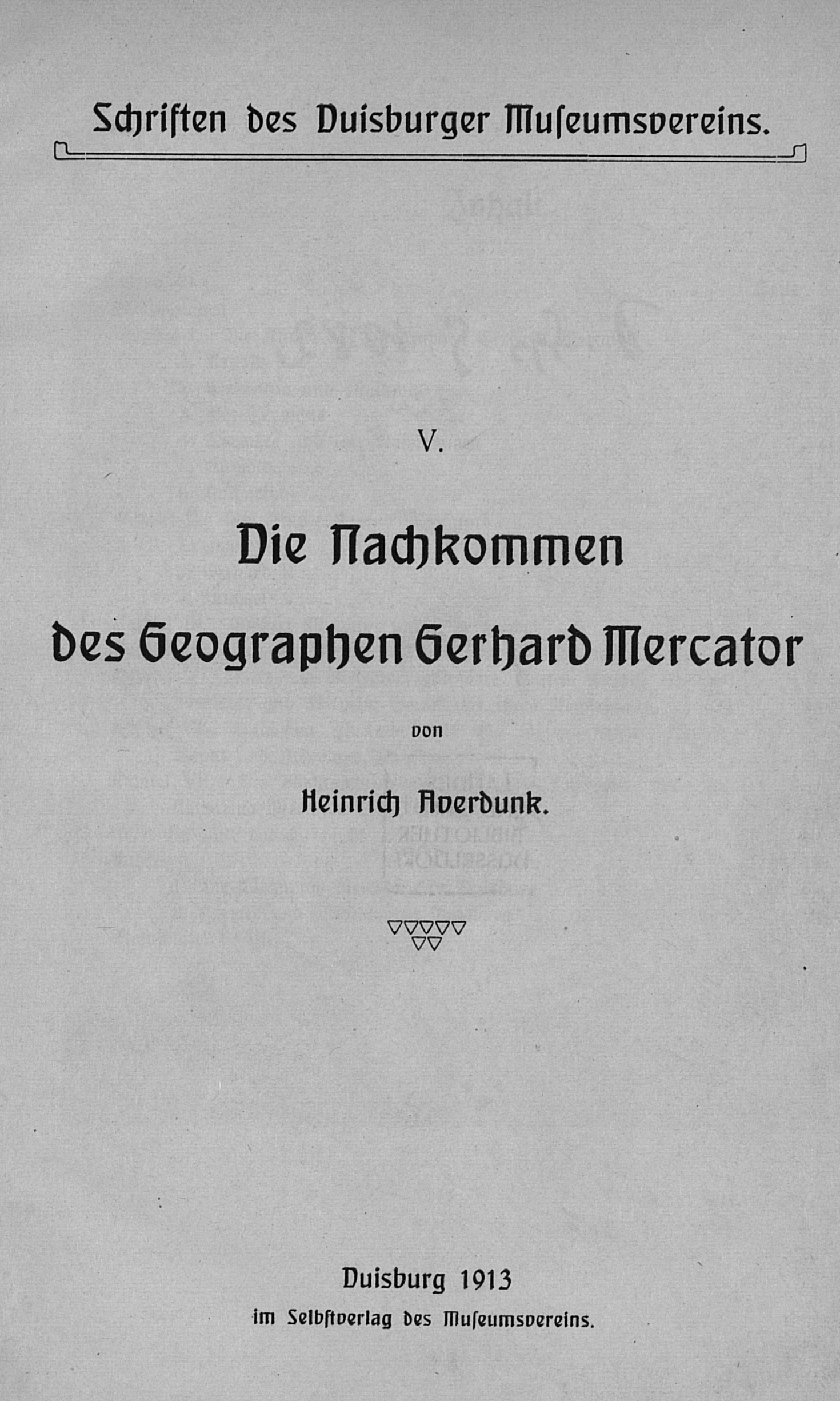 Schriften des Duisburger Museumsvereins.

V.

Die Nachkommen

des Geographen Gerhard Mercator

von

Heinrich Averdunk.

Duisburg 1913

im Selbstverlag des Museumsvereins.